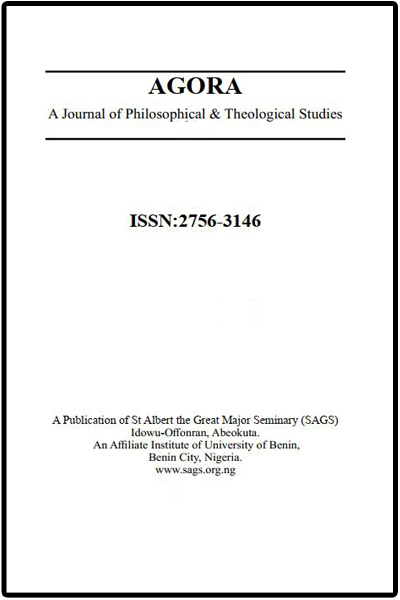 AGORA
A Journal of Philosophical & Theological Studies

ISSN:2756-3146

A Publication of St Albert the Great Major Seminary (SAGS)
Idowu-Offonran, Abeokuta.
An Affiliate Institute of University of Benin,
Benin City, Nigeria.
www.sags.org.ng